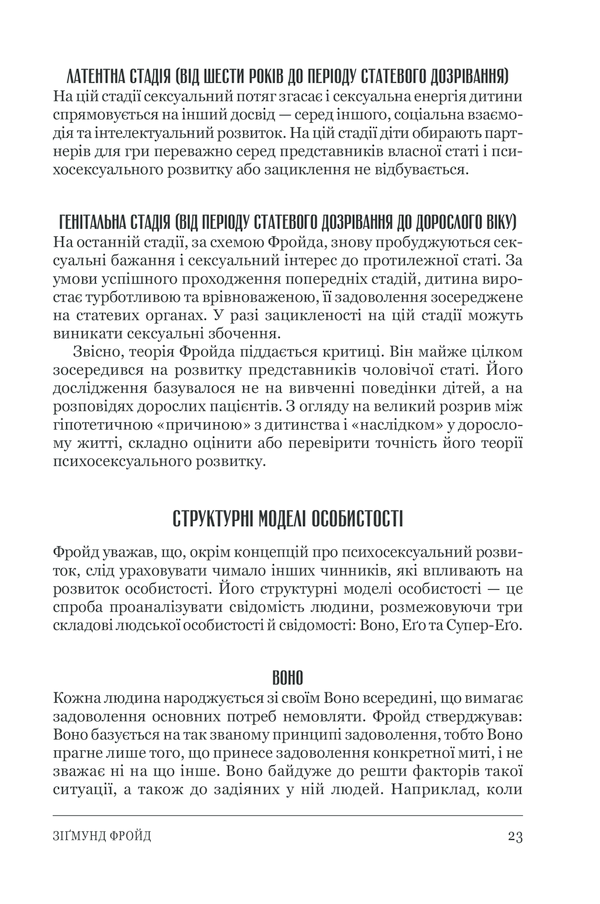 ЛАТЕНТНА СТАДІЯ (ВІД ШЕСТИ РОКІВ ДО ПЕРІОДУ СТАТЕВОГО ДОЗРІВАННЯ)

На цій стадії сексуальний потяг згасає і сексуальна енергія дитини спрямовується на інший досвід — серед іншого, соціальна взаємодія та інтелектуальний розвиток. На цій стадії діти обирають партнерів для гри переважно серед представників власної статі і психосексуального розвитку або зациклення не відбувається.

ГЕНІТАЛЬНА СТАДІЯ (ВІД ПЕРІОДУ СТАТЕВОГО ДОЗРІВАННЯ ДО ДОРОСЛОГО ВІКУ)

На останній стадії, за схемою Фройда, знову пробуджуються сексуальні бажання і сексуальний інтерес до протилежної статі. За умови успішного проходження попередніх стадій, дитина виростає турботливою та врівноваженою, її задоволення зосереджене на статевих органах. У разі зацикленості на цій стадії можуть виникати сексуальні збочення.

Звісно, теорія Фройда піддається критиці. Він майже цілком зосередився на розвитку представників чоловічої статі. Його дослідження базувалося не на вивченні поведінки дітей, а на розповідях дорослих пацієнтів. З огляду на великий розрив між гіпотетичною «причиною» з дитинства і «наслідком» у дорослому житті, складно оцінити або перевірити точність його теорії психосексуального розвитку.

СТРУКТУРНІ МОДЕЛІ ОСОБИСТОСТІ

Фройд уважав, що, окрім концепцій про психосексуальний розвиток, слід ураховувати чимало інших чинників, які впливають на розвиток особистості. Його структурні моделі особистості — це спроба проаналізувати свідомість людини, розмежовуючи три складові людської особистості й свідомості: Воно, Еґо та Супер-Еґо.

ВОНО

Кожна людина народжується зі своїм Воно всередині, що вимагає задоволення основних потреб немовляти. Фройд стверджував: Воно базується на так званому принципі задоволення, тобто Воно прагне лише того, що принесе задоволення конкретної миті, і не зважає ні на що інше. Воно байдуже до решти факторів такої ситуації, а також до задіяних у ній людей. Наприклад, коли

ЗІҐМУНД ФРОЙД 23